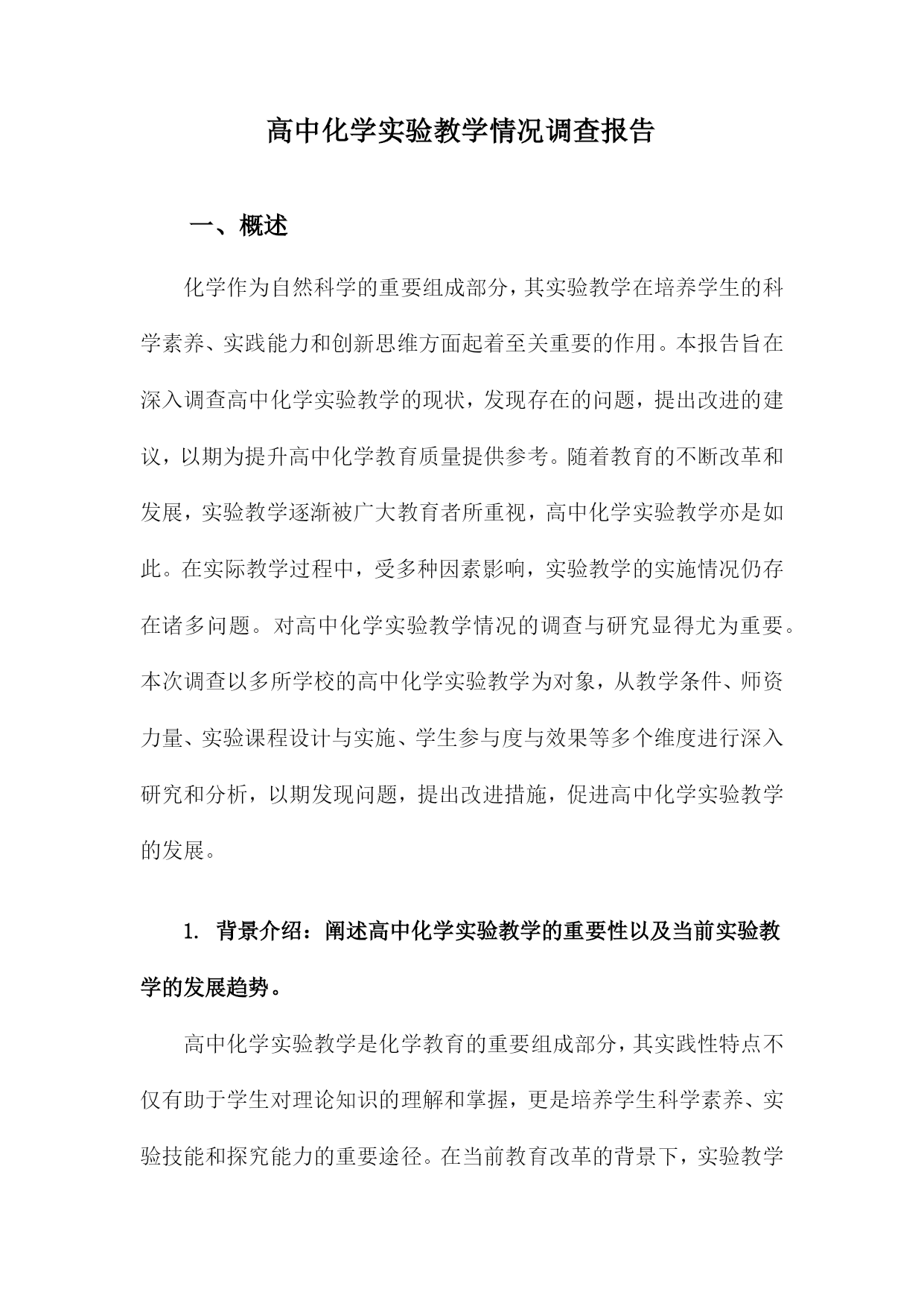 高中化学实验教学情况调查报告

一、概述

化学作为自然科学的重要组成部分，其实验教学在培养学生的科学素养、实践能力和创新思维方面起着至关重要的作用。本报告旨在深入调查高中化学实验教学的现状，发现存在的问题，提出改进的建议，以期为提升高中化学教育质量提供参考。随着教育的不断改革和发展，实验教学逐渐被广大教育者所重视，高中化学实验教学亦是如此。在实际教学过程中，受多种因素影响，实验教学的实施情况仍存在诸多问题。对高中化学实验教学情况的调查与研究显得尤为重要。本次调查以多所学校的高中化学实验教学为对象，从教学条件、师资力量、实验课程设计与实施、学生参与度与效果等多个维度进行深入研究和分析，以期发现问题，提出改进措施，促进高中化学实验教学的发展。

1. 背景介绍：阐述高中化学实验教学的重要性以及当前实验教学的发展趋势。

高中化学实验教学是化学教育的重要组成部分，其实践性特点不仅有助于学生对理论知识的理解和掌握，更是培养学生科学素养、实验技能和探究能力的重要途径。在当前教育改革的背景下，实验教学